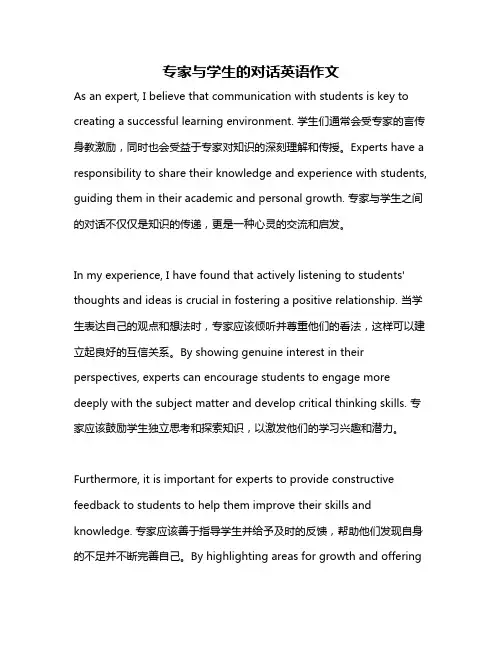 专家与学生的对话英语作文

As an expert, I believe that communication with students is key to creating a successful learning environment. 学生们通常会受专家的言传身教激励，同时也会受益于专家对知识的深刻理解和传授。Experts have a responsibility to share their knowledge and experience with students, guiding them in their academic and personal growth. 专家与学生之间的对话不仅仅是知识的传递，更是一种心灵的交流和启发。

In my experience, I have found that actively listening to students' thoughts and ideas is crucial in fostering a positive relationship. 当学生表达自己的观点和想法时，专家应该倾听并尊重他们的看法，这样可以建立起良好的互信关系。By showing genuine interest in their perspectives, experts can encourage students to engage more deeply with the subject matter and develop critical thinking skills. 专家应该鼓励学生独立思考和探索知识，以激发他们的学习兴趣和潜力。

Furthermore, it is important for experts to provide constructive feedback to students to help them improve their skills and knowledge. 专家应该善于指导学生并给予及时的反馈，帮助他们发现自身的不足并不断完善自己。By highlighting areas for growth and offering